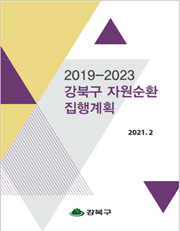 2019-2023
강북구 자원순환
집행계획

2021. 2

강북구